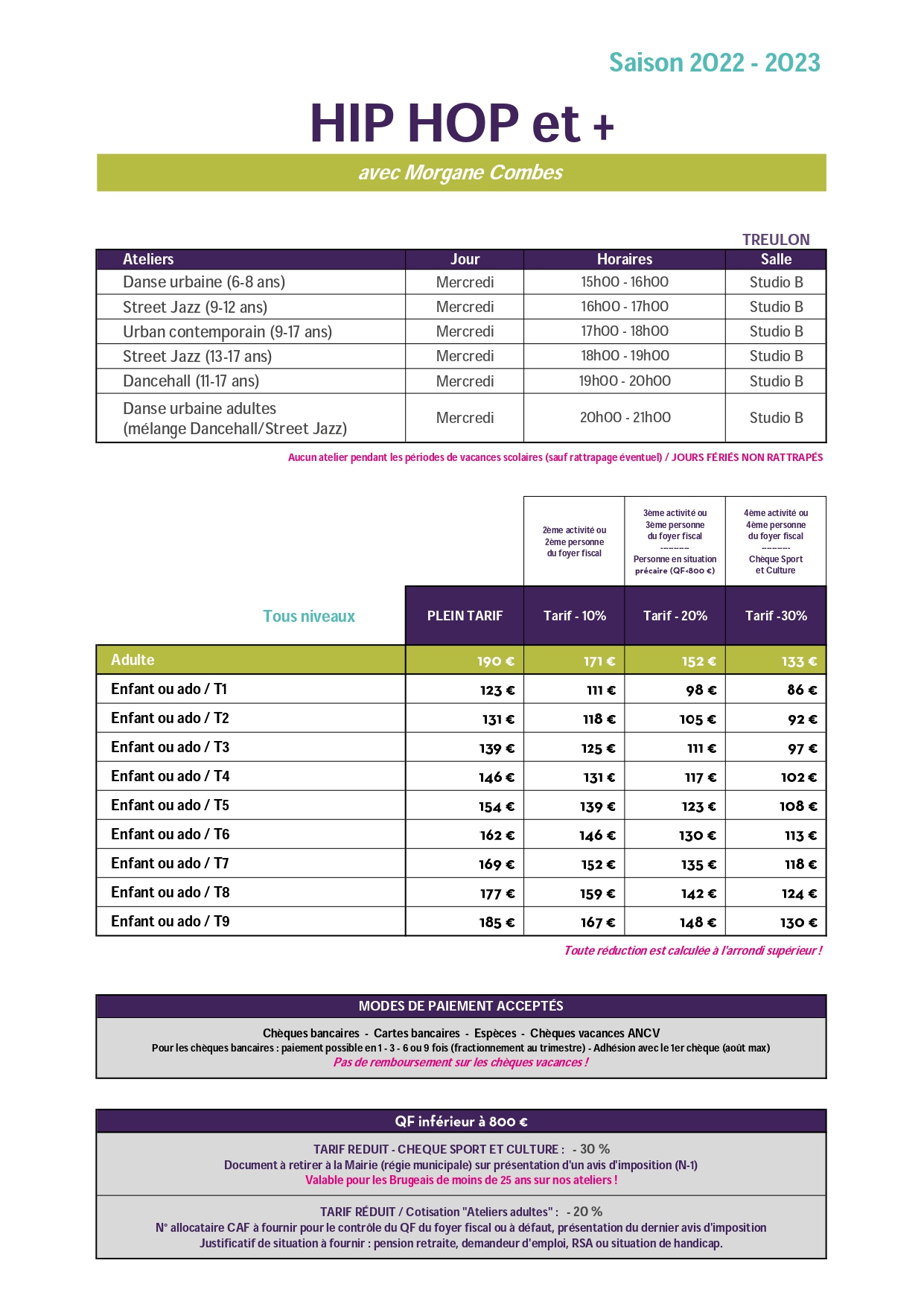 Saison 2022 - 2023

HIP HOP et +

avec Morgane Combes

TREULON

| Ateliers | Jour | Horaires | Salle |
|---|---|---|---|
| Danse urbaine (6-8 ans) | Mercredi | 15h00 - 16h00 | Studio B |
| Street Jazz (9-12 ans) | Mercredi | 16h00 - 17h00 | Studio B |
| Urban contemporain (9-17 ans) | Mercredi | 17h00 - 18h00 | Studio B |
| Street Jazz (13-17 ans) | Mercredi | 18h00 - 19h00 | Studio B |
| Dancehall (11-17 ans) | Mercredi | 19h00 - 20h00 | Studio B |
| Danse urbaine adultes (mélange Dancehall/Street Jazz) | Mercredi | 20h00 - 21h00 | Studio B |

Aucun atelier pendant les périodes de vacances scolaires (sauf rattrapage éventuel) / JOURS FÉRIÉS NON RATTRAPÉS

| | | 2ème activité ou 2ème personne du foyer fiscal | 3ème activité ou 3ème personne du foyer fiscal ---------- Personne en situation précaire (QF<800 €) | 4ème activité ou 4ème personne du foyer fiscal ---------- Chèque Sport et Culture |
|---|---|---|---|---|
| Tous niveaux | PLEIN TARIF | Tarif - 10% | Tarif - 20% | Tarif -30% |
| Adulte | 190 € | 171 € | 152 € | 133 € |
| Enfant ou ado / T1 | 123 € | 111 € | 98 € | 86 € |
| Enfant ou ado / T2 | 131 € | 118 € | 105 € | 92 € |
| Enfant ou ado / T3 | 139 € | 125 € | 111 € | 97 € |
| Enfant ou ado / T4 | 146 € | 131 € | 117 € | 102 € |
| Enfant ou ado / T5 | 154 € | 139 € | 123 € | 108 € |
| Enfant ou ado / T6 | 162 € | 146 € | 130 € | 113 € |
| Enfant ou ado / T7 | 169 € | 152 € | 135 € | 118 € |
| Enfant ou ado / T8 | 177 € | 159 € | 142 € | 124 € |
| Enfant ou ado / T9 | 185 € | 167 € | 148 € | 130 € |

Toute réduction est calculée à l'arrondi supérieur !

MODES DE PAIEMENT ACCEPTÉS

Chèques bancaires - Cartes bancaires - Espèces - Chèques vacances ANCV
Pour les chèques bancaires : paiement possible en 1 - 3 - 6 ou 9 fois (fractionnement au trimestre) - Adhésion avec le 1er chèque (août max)
Pas de remboursement sur les chèques vacances !

QF inférieur à 800 €

TARIF REDUIT - CHEQUE SPORT ET CULTURE : - 30 %
Document à retirer à la Mairie (régie municipale) sur présentation d'un avis d'imposition (N-1)
Valable pour les Brugeais de moins de 25 ans sur nos ateliers !

TARIF RÉDUIT / Cotisation "Ateliers adultes" : - 20 %
N° allocataire CAF à fournir pour le contrôle du QF du foyer fiscal ou à défaut, présentation du dernier avis d'imposition
Justificatif de situation à fournir : pension retraite, demandeur d'emploi, RSA ou situation de handicap.